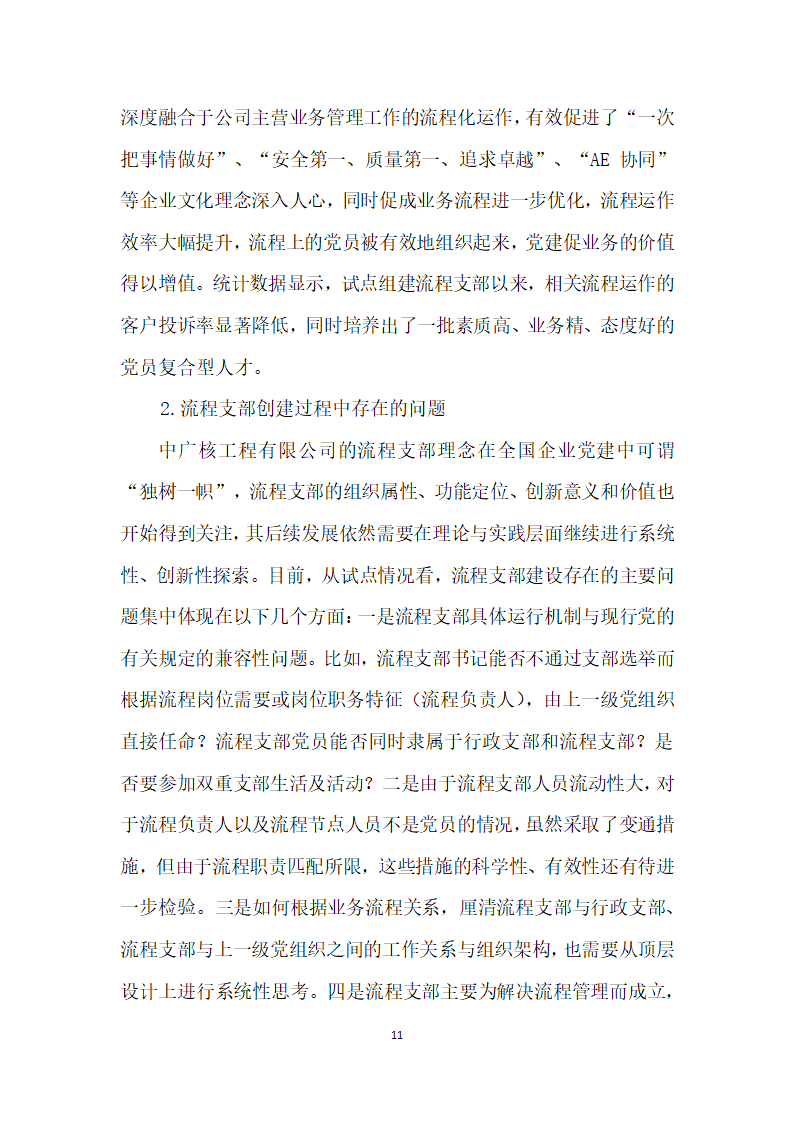 深度融合于公司主营业务管理工作的流程化运作，有效促进了“一次把事情做好”、“安全第一、质量第一、追求卓越”、“AE 协同”等企业文化理念深入人心，同时促成业务流程进一步优化，流程运作效率大幅提升，流程上的党员被有效地组织起来，党建促业务的价值得以增值。统计数据显示，试点组建流程支部以来，相关流程运作的客户投诉率显著降低，同时培养出了一批素质高、业务精、态度好的党员复合型人才。

2.流程支部创建过程中存在的问题

中广核工程有限公司的流程支部理念在全国企业党建中可谓“独树一帜”，流程支部的组织属性、功能定位、创新意义和价值也开始得到关注，其后续发展依然需要在理论与实践层面继续进行系统性、创新性探索。目前，从试点情况看，流程支部建设存在的主要问题集中体现在以下几个方面：一是流程支部具体运行机制与现行党的有关规定的兼容性问题。比如，流程支部书记能否不通过支部选举而根据流程岗位需要或岗位职务特征（流程负责人），由上一级党组织直接任命？流程支部党员能否同时隶属于行政支部和流程支部？是否要参加双重支部生活及活动？二是由于流程支部人员流动性大，对于流程负责人以及流程节点人员不是党员的情况，虽然采取了变通措施，但由于流程职责匹配所限，这些措施的科学性、有效性还有待进一步检验。三是如何根据业务流程关系，厘清流程支部与行政支部、流程支部与上一级党组织之间的工作关系与组织架构，也需要从顶层设计上进行系统性思考。四是流程支部主要为解决流程管理而成立，

11